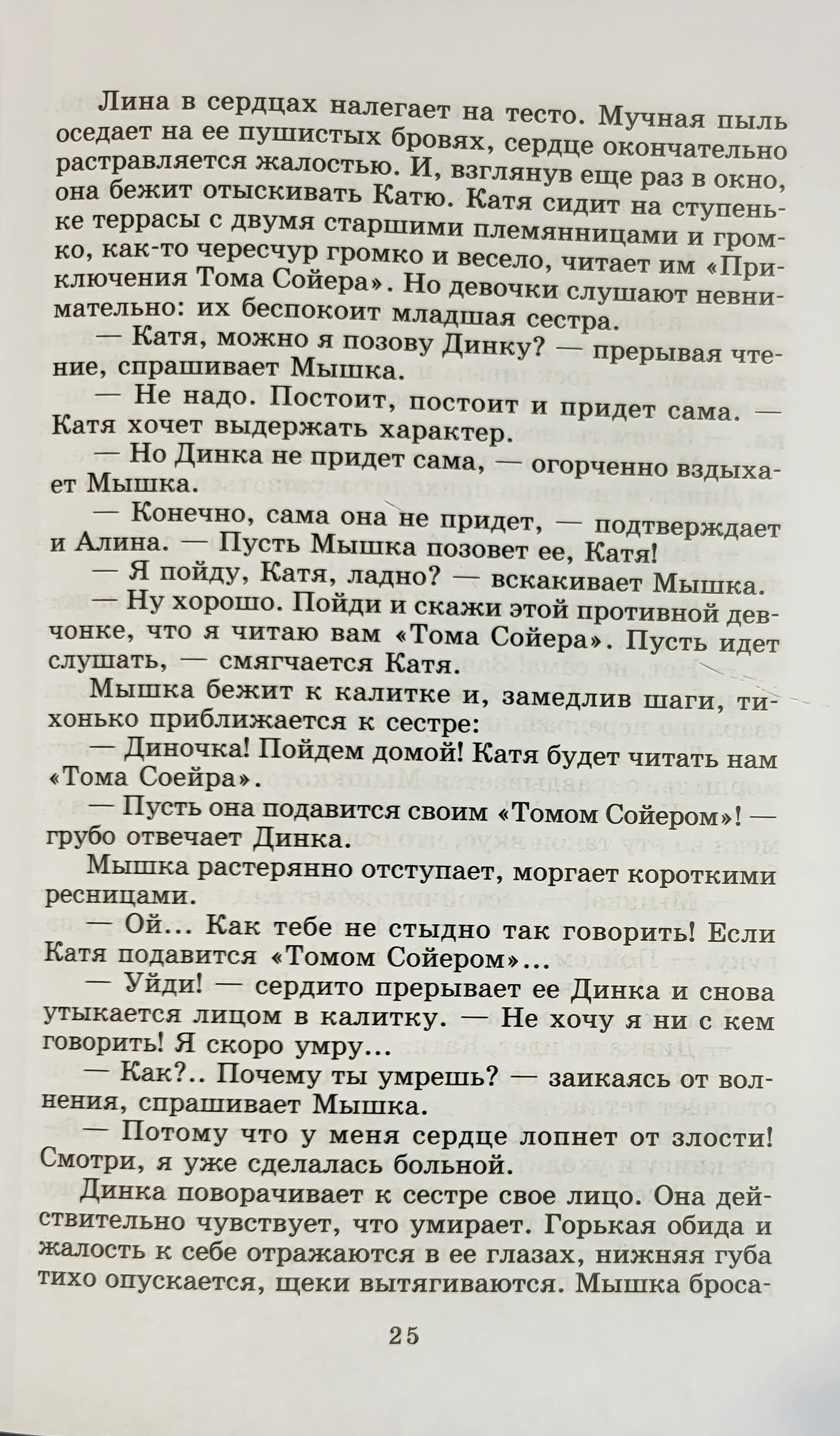 Лина в сердцах налегает на тесто. Мучная пыль оседает на ее пушистых бровях, сердце окончательно растравляется жалостью. И, взглянув еще раз в окно, она бежит отыскивать Катю. Катя сидит на ступеньке террасы с двумя старшими племянницами и громко, как-то чересчур громко и весело, читает им «Приключения Тома Сойера». Но девочки слушают невнимательно: их беспокоит младшая сестра.

— Катя, можно я позову Динку? — прерывая чтение, спрашивает Мышка.

— Не надо. Постоит, постоит и придет сама. — Катя хочет выдержать характер.

— Но Динка не придет сама, — огорченно вздыхает Мышка.

— Конечно, сама она не придет, — подтверждает и Алина. — Пусть Мышка позовет ее, Катя!

— Я пойду, Катя, ладно? — вскакивает Мышка.

— Ну хорошо. Пойди и скажи этой противной девчонке, что я читаю вам «Тома Сойера». Пусть идет слушать, — смягчается Катя.

Мышка бежит к калитке и, замедлив шаги, тихонько приближается к сестре:

— Диночка! Пойдем домой! Катя будет читать нам «Тома Соейра».

— Пусть она подавится своим «Томом Сойером»! — грубо отвечает Динка.

Мышка растерянно отступает, моргает короткими ресницами.

— Ой... Как тебе не стыдно так говорить! Если Катя подавится «Томом Сойером»...

— Уйди! — сердито прерывает ее Динка и снова утыкается лицом в калитку. — Не хочу я ни с кем говорить! Я скоро умру...

— Как?.. Почему ты умрешь? — заикаясь от волнения, спрашивает Мышка.

— Потому что у меня сердце лопнет от злости! Смотри, я уже сделалась больной.

Динка поворачивает к сестре свое лицо. Она действительно чувствует, что умирает. Горькая обида и жалость к себе отражаются в ее глазах, нижняя губа тихо опускается, щеки вытягиваются. Мышка броса-

25